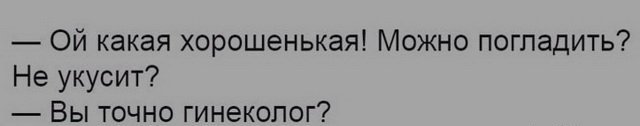 — Ой какая хорошенькая! Можно погладить? Не укусит?

— Вы точно гинеколог?